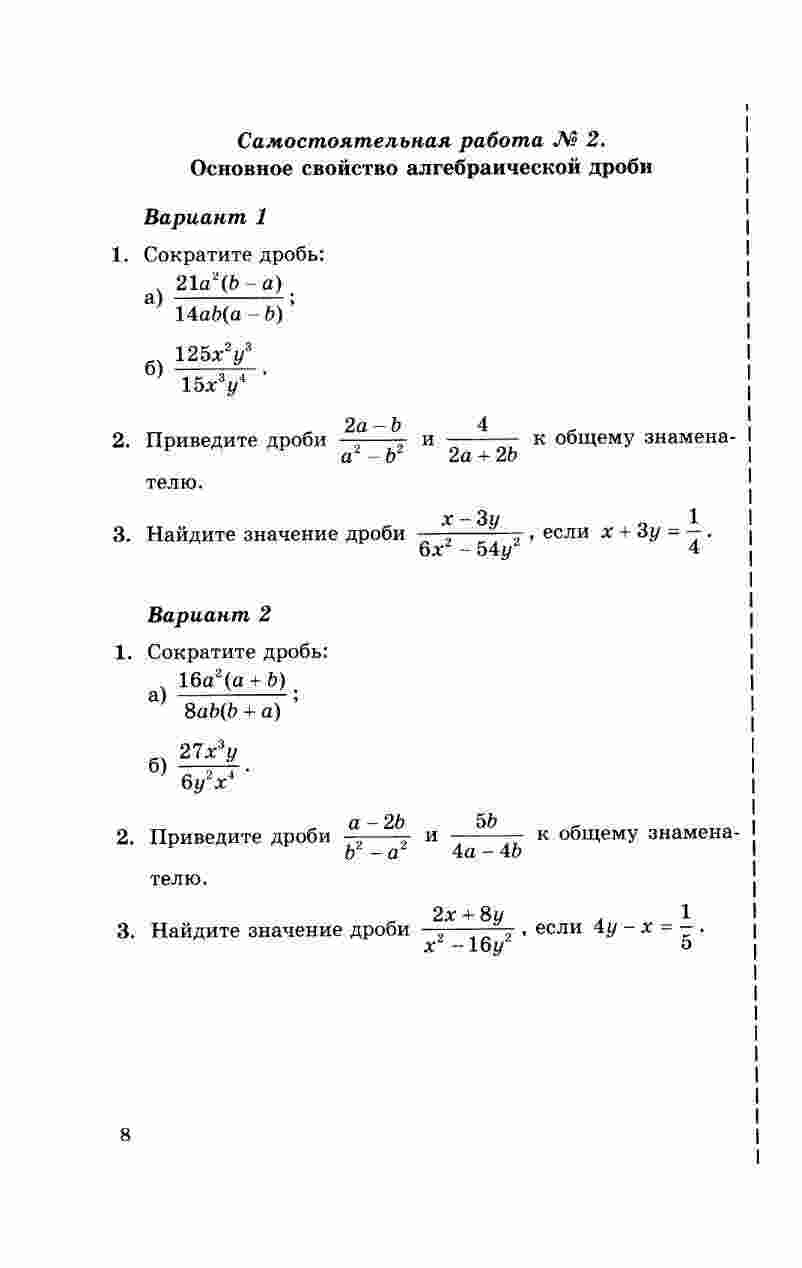 Самостоятельная работа № 2.
Основное свойство алгебраической дроби

Вариант 1

1. Сократите дробь:
а) $\frac{21a^2(b-a)}{14ab(a-b)}$;
б) $\frac{125x^2y^3}{15x^3y^4}$.

2. Приведите дроби $\frac{2a-b}{a^2-b^2}$ и $\frac{4}{2a+2b}$ к общему знаменателю.

3. Найдите значение дроби $\frac{x-3y}{6x^2-54y^2}$, если $x+3y=\frac{1}{4}$.

Вариант 2

1. Сократите дробь:
а) $\frac{16a^2(a+b)}{8ab(b+a)}$;
б) $\frac{27x^3y}{6y^2x^4}$.

2. Приведите дроби $\frac{a-2b}{b^2-a^2}$ и $\frac{5b}{4a-4b}$ к общему знаменателю.

3. Найдите значение дроби $\frac{2x+8y}{x^2-16y^2}$, если $4y-x=\frac{1}{5}$.

8